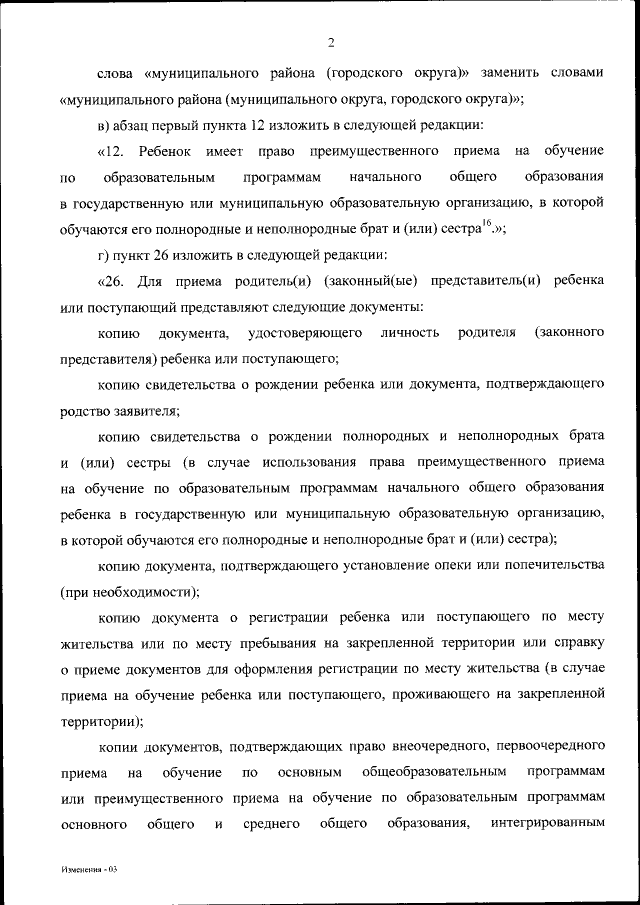 2

слова «муниципального района (городского округа)» заменить словами «муниципального района (муниципального округа, городского округа)»;

в) абзац первый пункта 12 изложить в следующей редакции:

«12. Ребенок имеет право преимущественного приема на обучение по образовательным программам начального общего образования в государственную или муниципальную образовательную организацию, в которой обучаются его полнородные и неполнородные брат и (или) сестра$^{16}$.»;

г) пункт 26 изложить в следующей редакции:

«26. Для приема родитель(и) (законный(ые) представитель(и) ребенка или поступающий представляют следующие документы:

копию документа, удостоверяющего личность родителя (законного представителя) ребенка или поступающего;

копию свидетельства о рождении ребенка или документа, подтверждающего родство заявителя;

копию свидетельства о рождении полнородных и неполнородных брата и (или) сестры (в случае использования права преимущественного приема на обучение по образовательным программам начального общего образования ребенка в государственную или муниципальную образовательную организацию, в которой обучаются его полнородные и неполнородные брат и (или) сестра);

копию документа, подтверждающего установление опеки или попечительства (при необходимости);

копию документа о регистрации ребенка или поступающего по месту жительства или по месту пребывания на закрепленной территории или справку о приеме документов для оформления регистрации по месту жительства (в случае приема на обучение ребенка или поступающего, проживающего на закрепленной территории);

копии документов, подтверждающих право внеочередного, первоочередного приема на обучение по основным общеобразовательным программам или преимущественного приема на обучение по образовательным программам основного общего и среднего общего образования, интегрированным

Изменения - 03